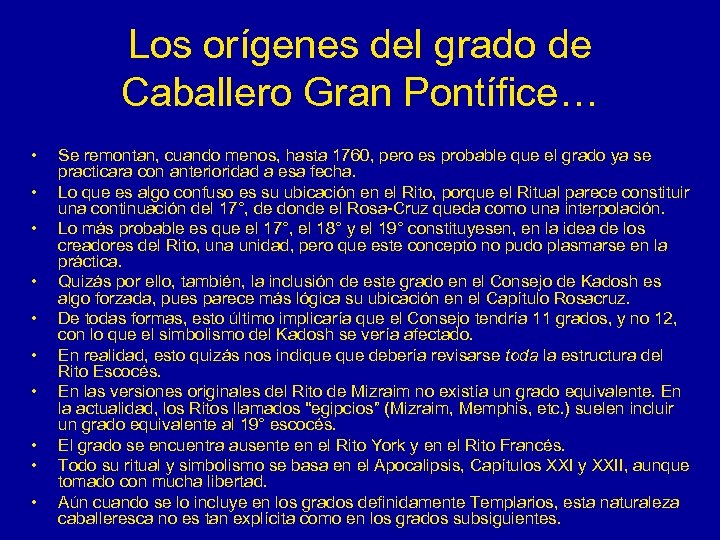 Los orígenes del grado de Caballero Gran Pontífice…

• Se remontan, cuando menos, hasta 1760, pero es probable que el grado ya se practicara con anterioridad a esa fecha.
• Lo que es algo confuso es su ubicación en el Rito, porque el Ritual parece constituir una continuación del 17°, de donde el Rosa-Cruz queda como una interpolación.
• Lo más probable es que el 17°, el 18° y el 19° constituyesen, en la idea de los creadores del Rito, una unidad, pero que este concepto no pudo plasmarse en la práctica.
• Quizás por ello, también, la inclusión de este grado en el Consejo de Kadosh es algo forzada, pues parece más lógica su ubicación en el Capítulo Rosacruz.
• De todas formas, esto último implicaría que el Consejo tendría 11 grados, y no 12, con lo que el simbolismo del Kadosh se vería afectado.
• En realidad, esto quizás nos indique que debería revisarse toda la estructura del Rito Escocés.
• En las versiones originales del Rito de Mizraim no existía un grado equivalente. En la actualidad, los Ritos llamados "egipcios" (Mizraim, Memphis, etc.) suelen incluir un grado equivalente al 19° escocés.
• El grado se encuentra ausente en el Rito York y en el Rito Francés.
• Todo su ritual y simbolismo se basa en el Apocalipsis, Capítulos XXI y XXII, aunque tomado con mucha libertad.
• Aún cuando se lo incluye en los grados definidamente Templarios, esta naturaleza caballeresca no es tan explícita como en los grados subsiguientes.